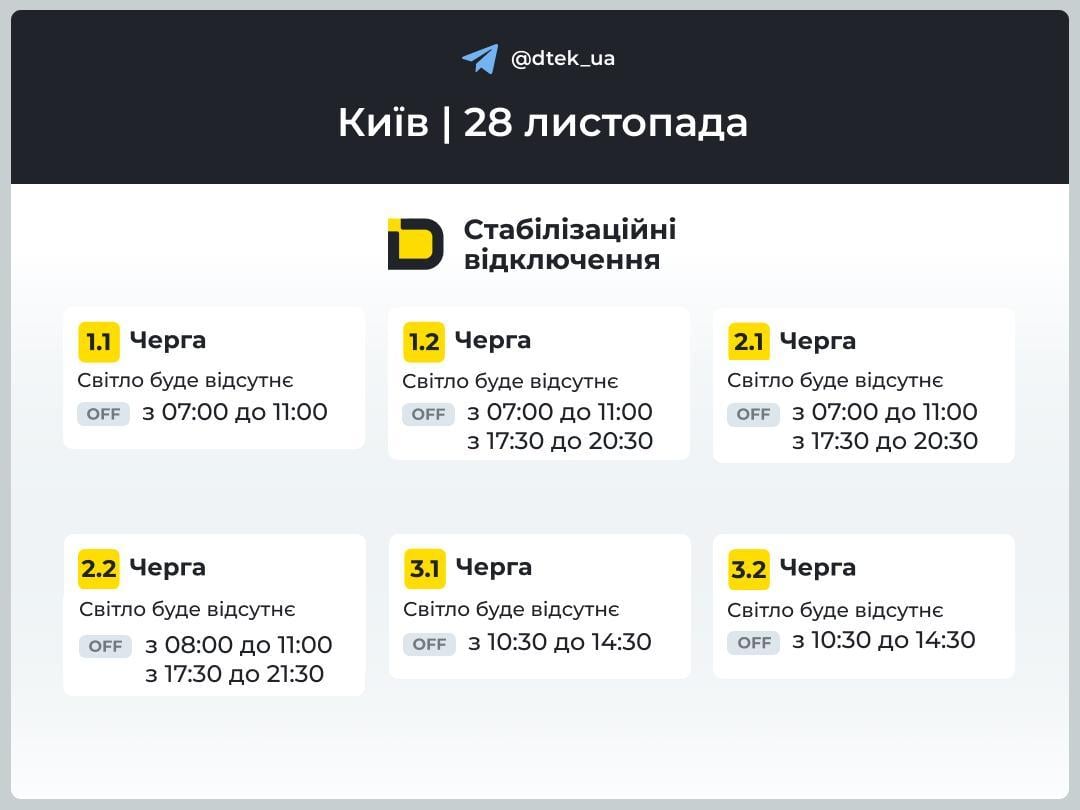 @dtek_ua

Київ | 28 листопада

Стабілізаційні відключення

1.1 Черга
Світло буде відсутнє
OFF з 07:00 до 11:00

1.2 Черга
Світло буде відсутнє
OFF з 07:00 до 11:00
з 17:30 до 20:30

2.1 Черга
Світло буде відсутнє
OFF з 07:00 до 11:00
з 17:30 до 20:30

2.2 Черга
Світло буде відсутнє
OFF з 08:00 до 11:00
з 17:30 до 21:30

3.1 Черга
Світло буде відсутнє
OFF з 10:30 до 14:30

3.2 Черга
Світло буде відсутнє
OFF з 10:30 до 14:30